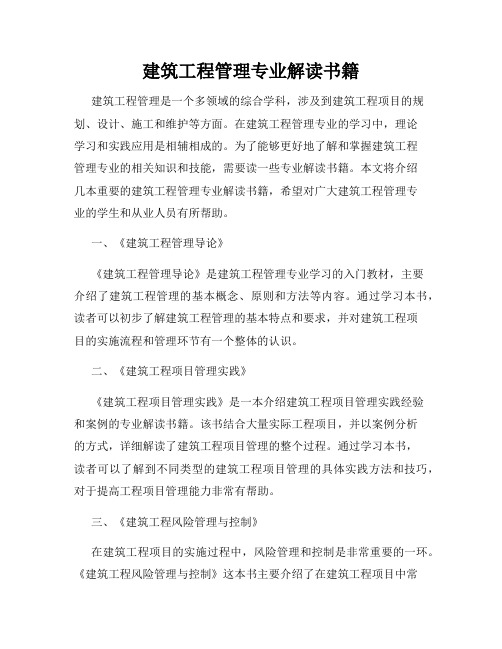 建筑工程管理专业解读书籍

建筑工程管理是一个多领域的综合学科，涉及到建筑工程项目的规划、设计、施工和维护等方面。在建筑工程管理专业的学习中，理论学习和实践应用是相辅相成的。为了能够更好地了解和掌握建筑工程管理专业的相关知识和技能，需要读一些专业解读书籍。本文将介绍几本重要的建筑工程管理专业解读书籍，希望对广大建筑工程管理专业的学生和从业人员有所帮助。

一、《建筑工程管理导论》

《建筑工程管理导论》是建筑工程管理专业学习的入门教材，主要介绍了建筑工程管理的基本概念、原则和方法等内容。通过学习本书，读者可以初步了解建筑工程管理的基本特点和要求，并对建筑工程项目的实施流程和管理环节有一个整体的认识。

二、《建筑工程项目管理实践》

《建筑工程项目管理实践》是一本介绍建筑工程项目管理实践经验和案例的专业解读书籍。该书结合大量实际工程项目，并以案例分析的方式，详细解读了建筑工程项目管理的整个过程。通过学习本书，读者可以了解到不同类型的建筑工程项目管理的具体实践方法和技巧，对于提高工程项目管理能力非常有帮助。

三、《建筑工程风险管理与控制》

在建筑工程项目的实施过程中，风险管理和控制是非常重要的一环。《建筑工程风险管理与控制》这本书主要介绍了在建筑工程项目中常